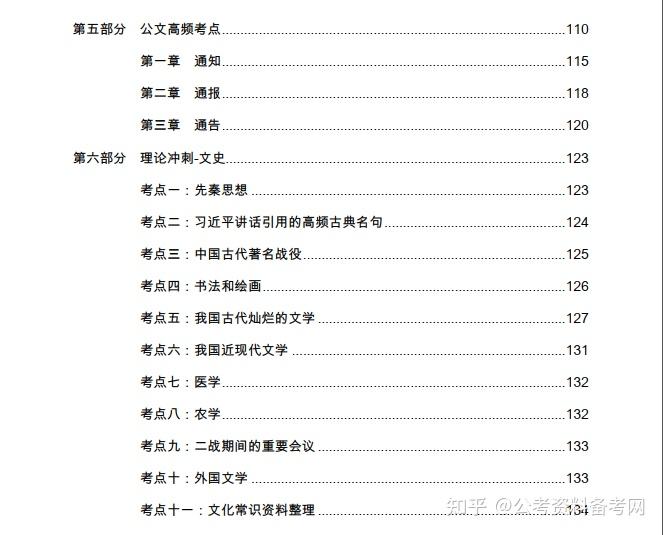 第五部分 公文高频考点 110

第一章 通知 115

第二章 通报 118

第三章 通告 120

第六部分 理论冲刺-文史 123

考点一：先秦思想 123

考点二：习近平讲话引用的高频古典名句 124

考点三：中国古代著名战役 125

考点四：书法和绘画 126

考点五：我国古代灿烂的文学 127

考点六：我国近现代文学 131

考点七：医学 132

考点八：农学 132

考点九：二战期间的重要会议 133

考点十：外国文学 133

考点十一：文化常识资料整理 134

知乎 @公考资料备考网